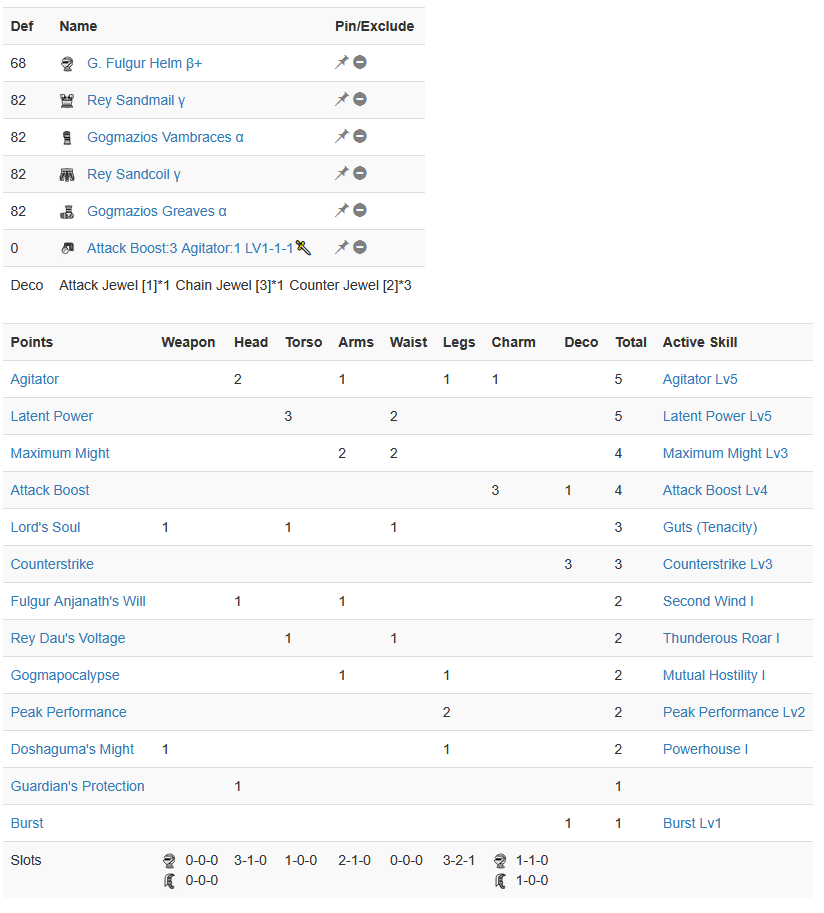 | Def | Name | Pin/Exclude |
|---|---|---|
| 68 | G. Fulgur Helm β+ | |
| 82 | Rey Sandmail γ | |
| 82 | Gogmazios Vambraces α | |
| 82 | Rey Sandcoil γ | |
| 82 | Gogmazios Greaves α | |
| 0 | Attack Boost:3 Agitator:1 LV1-1-1 | |
| Deco | Attack Jewel [1]*1 Chain Jewel [3]*1 Counter Jewel [2]*3 | |

| Points | Weapon | Head | Torso | Arms | Waist | Legs | Charm | Deco | Total | Active Skill |
|---|---|---|---|---|---|---|---|---|---|---|
| Agitator | | 2 | | 1 | | 1 | 1 | | 5 | Agitator Lv5 |
| Latent Power | | | 3 | | 2 | | | | 5 | Latent Power Lv5 |
| Maximum Might | | | | 2 | 2 | | | | 4 | Maximum Might Lv3 |
| Attack Boost | | | | | | | 3 | 1 | 4 | Attack Boost Lv4 |
| Lord's Soul | 1 | | 1 | | 1 | | | | 3 | Guts (Tenacity) |
| Counterstrike | | | | | | | | 3 | 3 | Counterstrike Lv3 |
| Fulgur Anjanath's Will | | 1 | | 1 | | | | | 2 | Second Wind I |
| Rey Dau's Voltage | | | 1 | | 1 | | | | 2 | Thunderous Roar I |
| Gogmapocalypse | | | | 1 | | 1 | | | 2 | Mutual Hostility I |
| Peak Performance | | | | | | 2 | | | 2 | Peak Performance Lv2 |
| Doshaguma's Might | 1 | | | | | 1 | | | 2 | Powerhouse I |
| Guardian's Protection | | 1 | | | | | | | 1 | |
| Burst | | | | | | | | 1 | 1 | Burst Lv1 |
| Slots | 0-0-0 0-0-0 | 3-1-0 | 1-0-0 | 2-1-0 | 0-0-0 | 3-2-1 | 1-1-0 1-0-0 | | | |